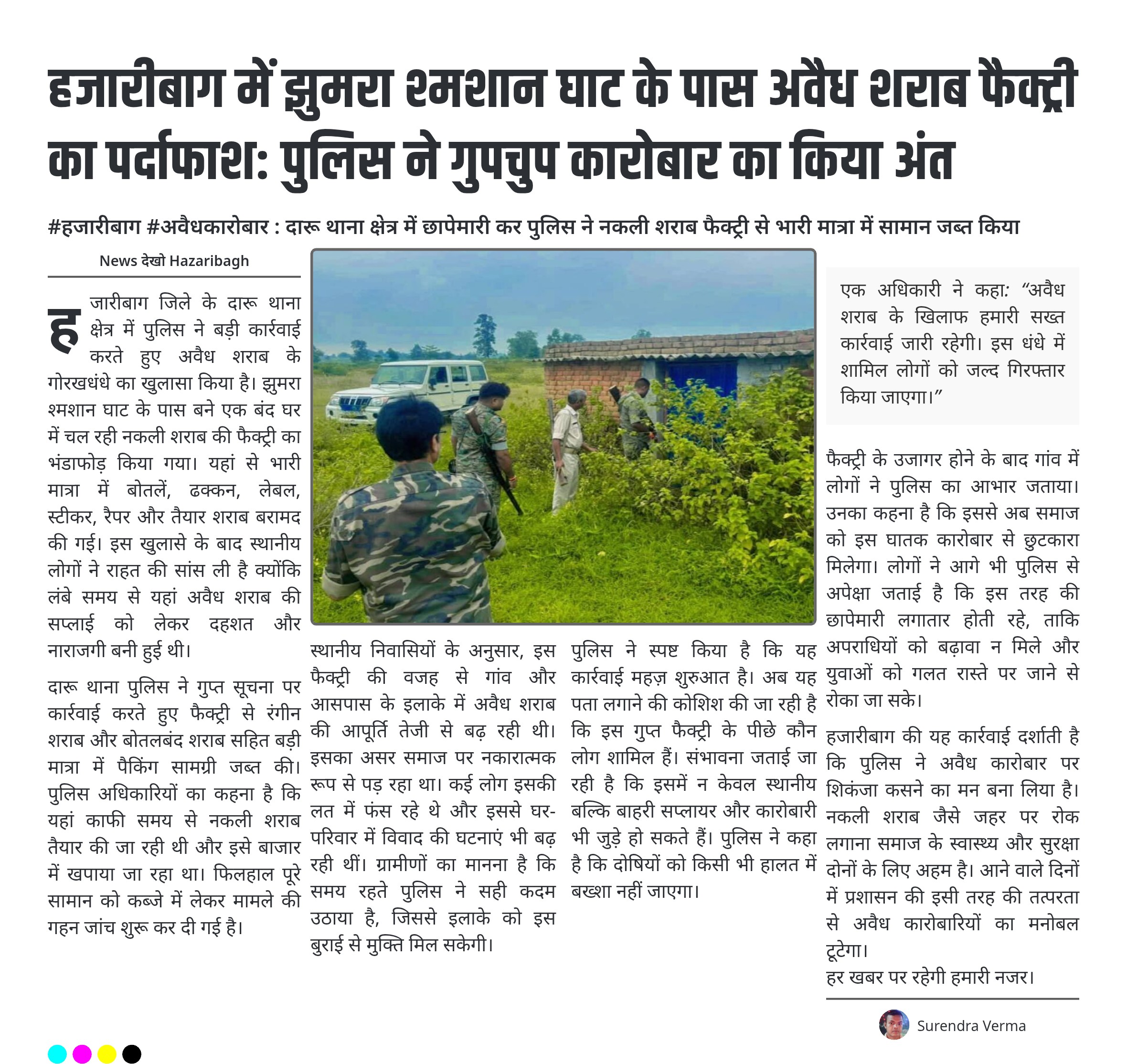 हजारीबाग में झुमरा श्मशान घाट के पास अवैध शराब फैक्ट्री का पर्दाफाश: पुलिस ने गुपचुप कारोबार का किया अंत

#हजारीबाग #अवैधकारोबार : दारू थाना क्षेत्र में छापेमारी कर पुलिस ने नकली शराब फैक्ट्री से भारी मात्रा में सामान जब्त किया

News देखो Hazaribagh

हजारीबाग जिले के दारू थाना क्षेत्र में पुलिस ने बड़ी कार्रवाई करते हुए अवैध शराब के गोरखधंधे का खुलासा किया है। झुमरा श्मशान घाट के पास बने एक बंद घर में चल रही नकली शराब की फैक्ट्री का भंडाफोड़ किया गया। यहां से भारी मात्रा में बोतलें, ढक्कन, लेबल, स्टीकर, रैपर और तैयार शराब बरामद की गई। इस खुलासे के बाद स्थानीय लोगों ने राहत की सांस ली है क्योंकि लंबे समय से यहां अवैध शराब की सप्लाई को लेकर दहशत और नाराजगी बनी हुई थी।

दारू थाना पुलिस ने गुप्त सूचना पर कार्रवाई करते हुए फैक्ट्री से रंगीन शराब और बोतलबंद शराब सहित बड़ी मात्रा में पैकिंग सामग्री जब्त की। पुलिस अधिकारियों का कहना है कि यहां काफी समय से नकली शराब तैयार की जा रही थी और इसे बाजार में खपाया जा रहा था। फिलहाल पूरे सामान को कब्जे में लेकर मामले की गहन जांच शुरू कर दी गई है।

स्थानीय निवासियों के अनुसार, इस फैक्ट्री की वजह से गांव और आसपास के इलाके में अवैध शराब की आपूर्ति तेजी से बढ़ रही थी। इसका असर समाज पर नकारात्मक रूप से पड़ रहा था। कई लोग इसकी लत में फंस रहे थे और इससे घर-परिवार में विवाद की घटनाएं भी बढ़ रही थीं। ग्रामीणों का मानना है कि समय रहते पुलिस ने सही कदम उठाया है, जिससे इलाके को इस बुराई से मुक्ति मिल सकेगी।

पुलिस ने स्पष्ट किया है कि यह कार्रवाई महज़ शुरुआत है। अब यह पता लगाने की कोशिश की जा रही है कि इस गुप्त फैक्ट्री के पीछे कौन लोग शामिल हैं। संभावना जताई जा रही है कि इसमें न केवल स्थानीय बल्कि बाहरी सप्लायर और कारोबारी भी जुड़े हो सकते हैं। पुलिस ने कहा है कि दोषियों को किसी भी हालत में बख्शा नहीं जाएगा।

एक अधिकारी ने कहा: “अवैध शराब के खिलाफ हमारी सख्त कार्रवाई जारी रहेगी। इस धंधे में शामिल लोगों को जल्द गिरफ्तार किया जाएगा।”

फैक्ट्री के उजागर होने के बाद गांव में लोगों ने पुलिस का आभार जताया। उनका कहना है कि इससे अब समाज को इस घातक कारोबार से छुटकारा मिलेगा। लोगों ने आगे भी पुलिस से अपेक्षा जताई है कि इस तरह की छापेमारी लगातार होती रहे, ताकि अपराधियों को बढ़ावा न मिले और युवाओं को गलत रास्ते पर जाने से रोका जा सके।

हजारीबाग की यह कार्रवाई दर्शाती है कि पुलिस ने अवैध कारोबार पर शिकंजा कसने का मन बना लिया है। नकली शराब जैसे जहर पर रोक लगाना समाज के स्वास्थ्य और सुरक्षा दोनों के लिए अहम है। आने वाले दिनों में प्रशासन की इसी तरह की तत्परता से अवैध कारोबारियों का मनोबल टूटेगा।
हर खबर पर रहेगी हमारी नजर।

Surendra Verma